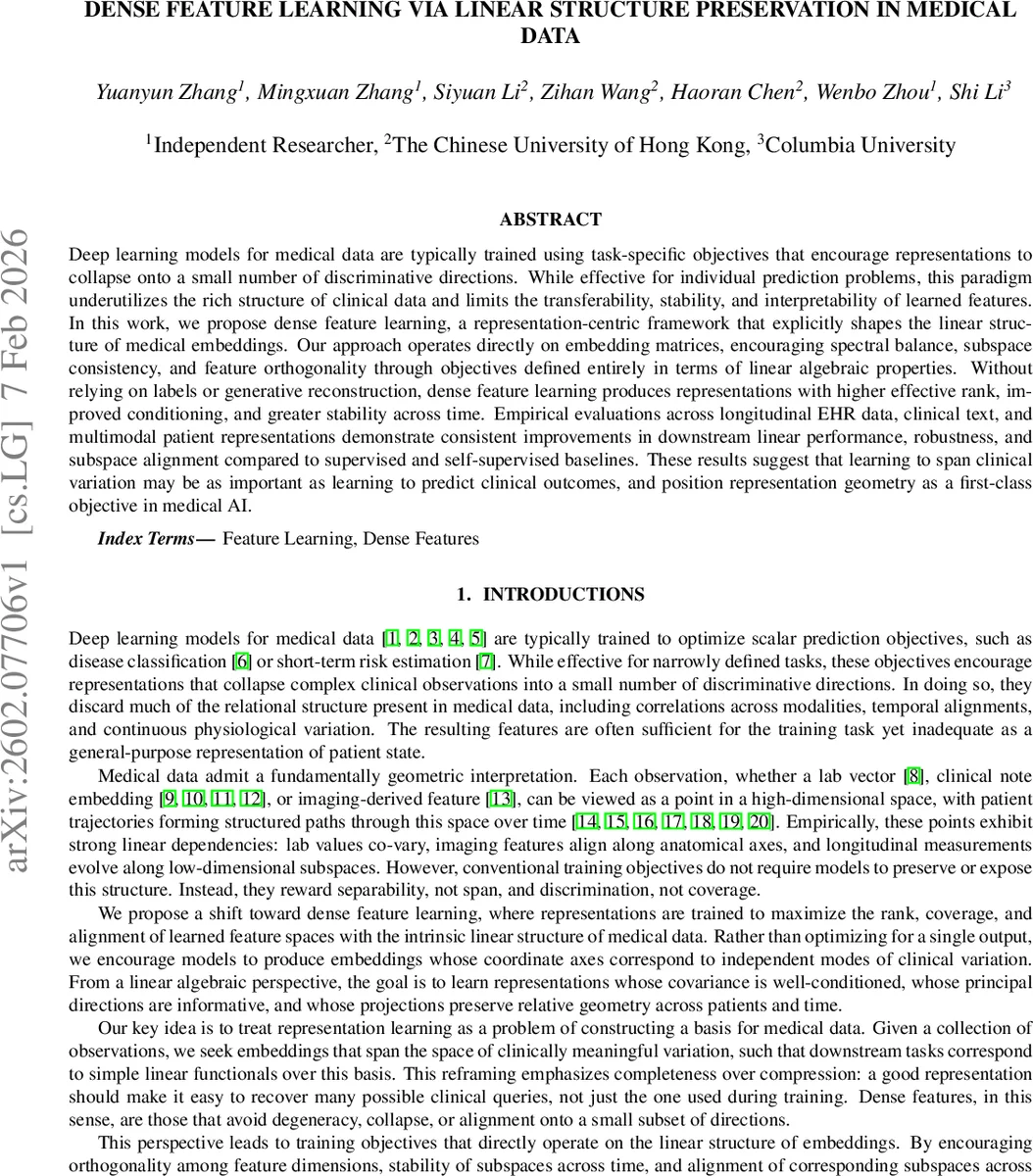 DENSE FEATURE LEARNING VIA LINEAR STRUCTURE PRESERVATION IN MEDICAL DATA

Yuanyun Zhang$^1$, Mingxuan Zhang$^1$, Siyuan Li$^2$, Zihan Wang$^2$, Haoran Chen$^2$, Wenbo Zhou$^1$, Shi Li$^3$

$^1$Independent Researcher, $^2$The Chinese University of Hong Kong, $^3$Columbia University

arXiv:2602.07706v1 [cs.LG] 7 Feb 2026

ABSTRACT

Deep learning models for medical data are typically trained using task-specific objectives that encourage representations to collapse onto a small number of discriminative directions. While effective for individual prediction problems, this paradigm underutilizes the rich structure of clinical data and limits the transferability, stability, and interpretability of learned features. In this work, we propose dense feature learning, a representation-centric framework that explicitly shapes the linear structure of medical embeddings. Our approach operates directly on embedding matrices, encouraging spectral balance, subspace consistency, and feature orthogonality through objectives defined entirely in terms of linear algebraic properties. Without relying on labels or generative reconstruction, dense feature learning produces representations with higher effective rank, improved conditioning, and greater stability across time. Empirical evaluations across longitudinal EHR data, clinical text, and multimodal patient representations demonstrate consistent improvements in downstream linear performance, robustness, and subspace alignment compared to supervised and self-supervised baselines. These results suggest that learning to span clinical variation may be as important as learning to predict clinical outcomes, and position representation geometry as a first-class objective in medical AI.

Index Terms— Feature Learning, Dense Features

1. INTRODUCTIONS

Deep learning models for medical data [1, 2, 3, 4, 5] are typically trained to optimize scalar prediction objectives, such as disease classification [6] or short-term risk estimation [7]. While effective for narrowly defined tasks, these objectives encourage representations that collapse complex clinical observations into a small number of discriminative directions. In doing so, they discard much of the relational structure present in medical data, including correlations across modalities, temporal alignments, and continuous physiological variation. The resulting features are often sufficient for the training task yet inadequate as a general-purpose representation of patient state.

Medical data admit a fundamentally geometric interpretation. Each observation, whether a lab vector [8], clinical note embedding [9, 10, 11, 12], or imaging-derived feature [13], can be viewed as a point in a high-dimensional space, with patient trajectories forming structured paths through this space over time [14, 15, 16, 17, 18, 19, 20]. Empirically, these points exhibit strong linear dependencies: lab values co-vary, imaging features align along anatomical axes, and longitudinal measurements evolve along low-dimensional subspaces. However, conventional training objectives do not require models to preserve or expose this structure. Instead, they reward separability, not span, and discrimination, not coverage.

We propose a shift toward dense feature learning, where representations are trained to maximize the rank, coverage, and alignment of learned feature spaces with the intrinsic linear structure of medical data. Rather than optimizing for a single output, we encourage models to produce embeddings whose coordinate axes correspond to independent modes of clinical variation. From a linear algebraic perspective, the goal is to learn representations whose covariance is well-conditioned, whose principal directions are informative, and whose projections preserve relative geometry across patients and time.

Our key idea is to treat representation learning as a problem of constructing a basis for medical data. Given a collection of observations, we seek embeddings that span the space of clinically meaningful variation, such that downstream tasks correspond to simple linear functionals over this basis. This reframing emphasizes completeness over compression: a good representation should make it easy to recover many possible clinical queries, not just the one used during training. Dense features, in this sense, are those that avoid degeneracy, collapse, or alignment onto a small subset of directions.

This perspective leads to training objectives that directly operate on the linear structure of embeddings. By encouraging orthogonality among feature dimensions, stability of subspaces across time, and alignment of corresponding subspaces across